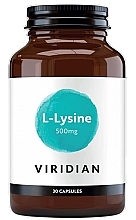 L-Lysine
500mg

VIRIDIAN

30 CAPSULES